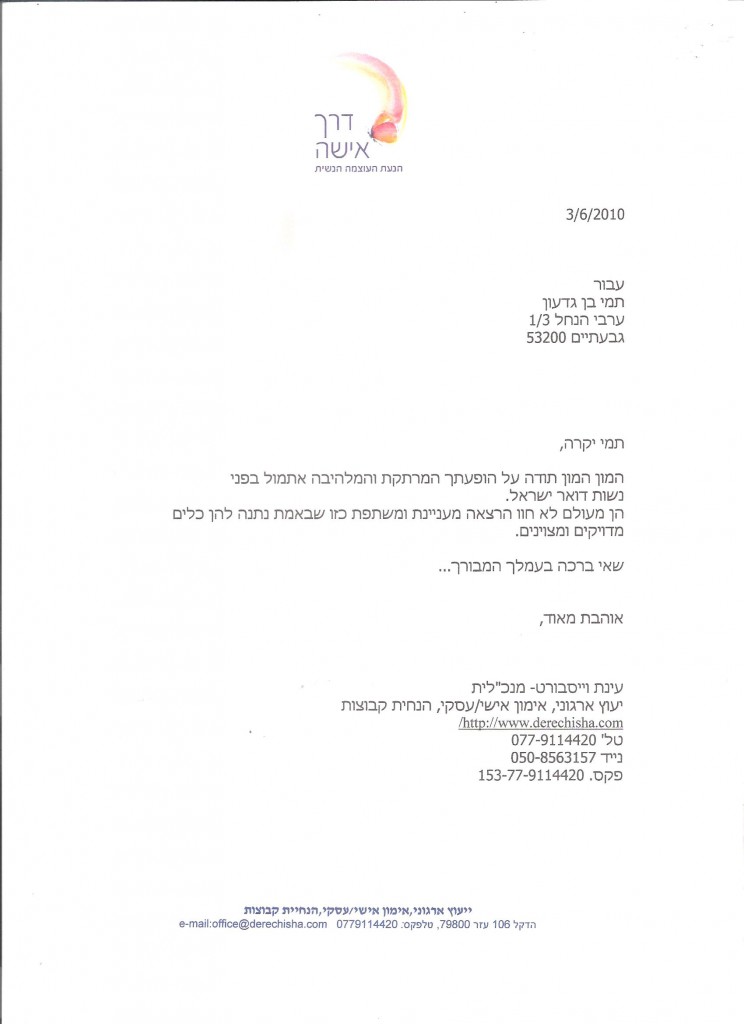 דרך
אישה
הנעת העוצמה הנשית

3/6/2010

עבור
תמי בן גדעון
ערבי הנחל 1/3
גבעתיים 53200

תמי יקרה,

המון המון תודה על הופעתך המרתקת והמלהיבה אתמול בפני נשות דואר ישראל.
הן מעולם לא חוו הרצאה מעניינת ומשתפת כזו שבאמת נתנה להן כלים מדויקים ומצוינים.

שאי ברכה בעמלך המבורך...

אוהבת מאוד,

עינת וייסבורט- מנכ"לית
יעוץ ארגוני, אימון אישי/עסקי, הנחית קבוצות
http://www.derechisha.com/
טל' 077-9114420
נייד 050-8563157
פקס. 153-77-9114420

ייעוץ ארגוני,אימון אישי/עסקי,הנחיית קבוצות
הדקל 106 עזר 79800, טלפקס: 0779114420 e-mail:office@derechisha.com